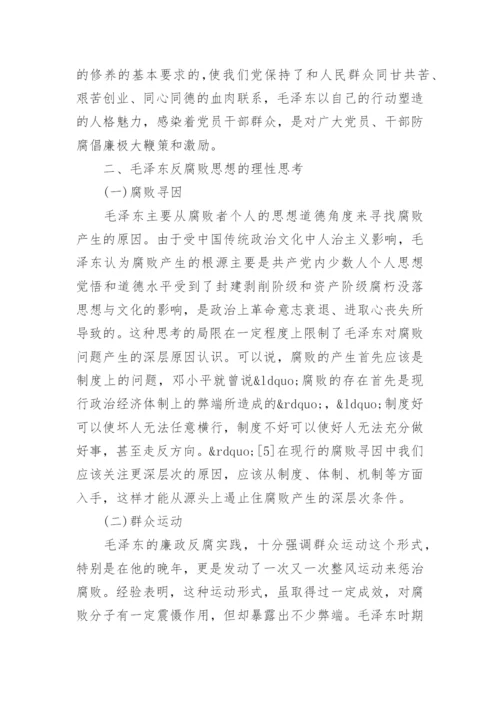 的修养的基本要求的,使我们党保持了和人民群众同甘共苦、艰苦创业、同心同德的血肉联系，毛泽东以自己的行动塑造的人格魅力，感染着党员干部群众，是对广大党员、干部防腐倡廉极大鞭策和激励。

二、毛泽东反腐败思想的理性思考

(一)腐败寻因

毛泽东主要从腐败者个人的思想道德角度来寻找腐败产生的原因。由于受中国传统政治文化中人治主义影响，毛泽东认为腐败产生的根源主要是共产党内少数人个人思想觉悟和道德水平受到了封建剥削阶级和资产阶级腐朽没落思想与文化的影响，是政治上革命意志衰退、进取心丧失所导致的。这种思考的局限在一定程度上限制了毛泽东对腐败问题产生的深层原因认识。可以说，腐败的产生首先应该是制度上的问题，邓小平就曾说&ldquo;腐败的存在首先是现行政治经济体制上的弊端所造成的&rdquo;，&ldquo;制度好可以使坏人无法任意横行，制度不好可以使好人无法充分做好事，甚至走反方向。&rdquo;[5]在现行的腐败寻因中我们应该关注更深层次的原因，应该从制度、体制、机制等方面入手，这样才能从源头上遏止住腐败产生的深层次条件。

(二)群众运动

毛泽东的廉政反腐实践，十分强调群众运动这个形式，特别是在他的晚年，更是发动了一次又一次整风运动来惩治腐败。经验表明，这种运动形式，虽取得过一定成效，对腐败分子有一定震慑作用，但却暴露出不少弊端。毛泽东时期